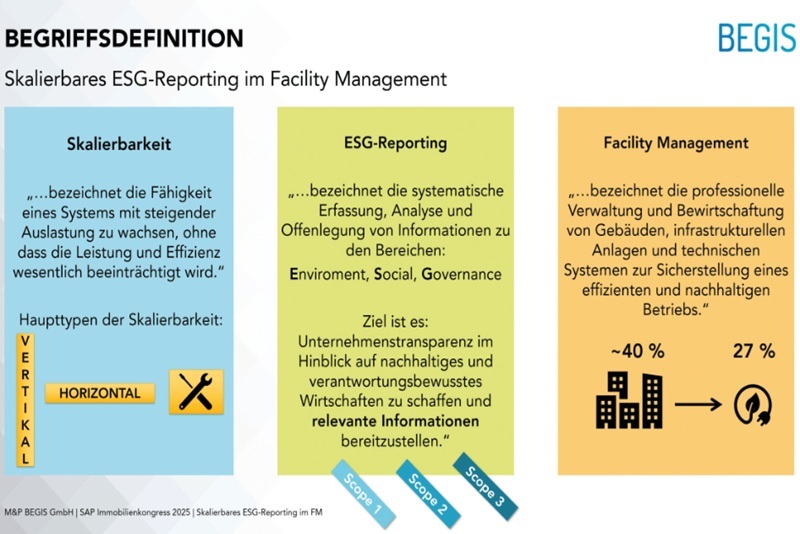 BEGRIFFSDEFINITION

BEGIS

Skalierbares ESG-Reporting im Facility Management

Skalierbarkeit

„…bezeichnet die Fähigkeit eines Systems mit steigender Auslastung zu wachsen, ohne dass die Leistung und Effizienz wesentlich beeinträchtigt wird."

Haupttypen der Skalierbarkeit:

VERTIKAL

HORIZONTAL

ESG-Reporting

„…bezeichnet die systematische Erfassung, Analyse und Offenlegung von Informationen zu den Bereichen:

Enviroment, Social, Governance

Ziel ist es: Unternehmenstransparenz im Hinblick auf nachhaltiges und verantwortungsbewusstes Wirtschaften zu schaffen und relevante Informationen bereitzustellen."

Scope 1

Scope 2

Scope 3

Facility Management

„…bezeichnet die professionelle Verwaltung und Bewirtschaftung von Gebäuden, infrastrukturellen Anlagen und technischen Systemen zur Sicherstellung eines effizienten und nachhaltigen Betriebs."

~40 %

27 %

M&P BEGIS GmbH | SAP Immobilienkongress 2025 | Skalierbares ESG-Reporting im FM